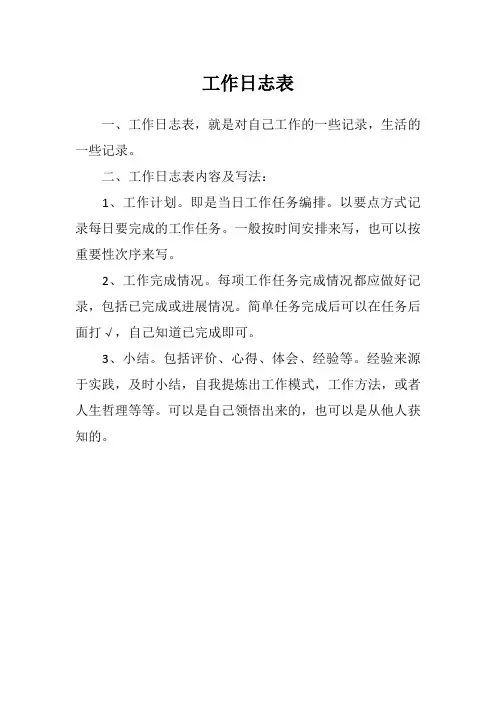 工作日志表

一、工作日志表，就是对自己工作的一些记录，生活的一些记录。

二、工作日志表内容及写法：

1、工作计划。即是当日工作任务编排。以要点方式记录每日要完成的工作任务。一般按时间安排来写，也可以按重要性次序来写。

2、工作完成情况。每项工作任务完成情况都应做好记录，包括已完成或进展情况。简单任务完成后可以在任务后面打√，自己知道已完成即可。

3、小结。包括评价、心得、体会、经验等。经验来源于实践，及时小结，自我提炼出工作模式，工作方法，或者人生哲理等等。可以是自己领悟出来的，也可以是从他人获知的。